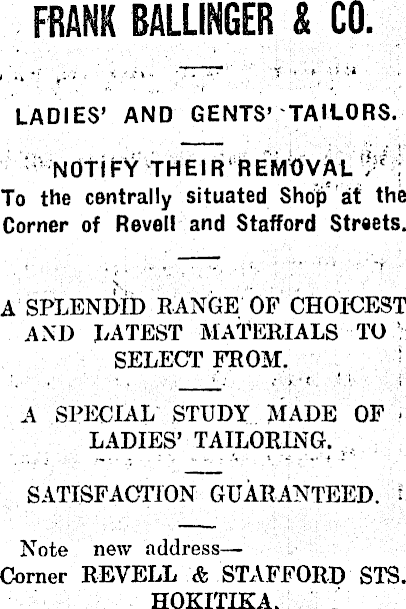 FRANK BALLINGER & CO.

LADIES' AND GENTS' TAILORS.

NOTIFY THEIR REMOVAL
To the centrally situated Shop at the Corner of Revell and Stafford Streets.

A SPLENDID RANGE OF CHOICEST AND LATEST MATERIALS TO SELECT FROM.

A SPECIAL STUDY MADE OF LADIES' TAILORING.

SATISFACTION GUARANTEED.

Note new address—
Corner REVELL & STAFFORD STS.
HOKITIKA.